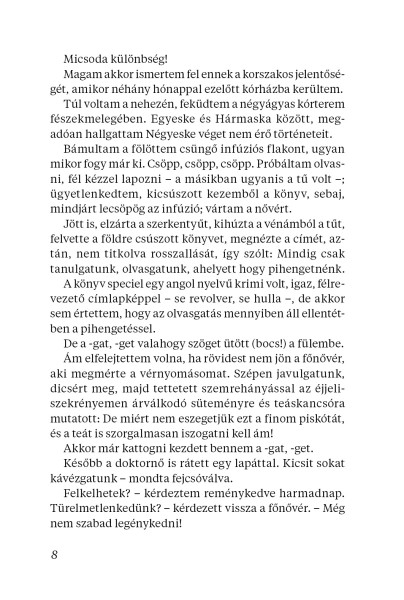 Micsoda különbség!

Magam akkor ismertem fel ennek a korszakos jelentőségét, amikor néhány hónappal ezelőtt kórházba kerültem.

Túl voltam a nehezén, feküdtem a négyágyas kórterem fészekmelegében. Egyeske és Hármaska között, megadóan hallgattam Négyeske véget nem érő történeteit.

Bámultam a fölöttem csüngő infúziós flakont, ugyan mikor fogy már ki. Csöpp, csöpp, csöpp. Próbáltam olvasni, fél kézzel lapozni – a másikban ugyanis a tű volt –; ügyetlenkedtem, kicsúszott kezemből a könyv, sebaj, mindjárt lecsöpög az infúzió; vártam a nővért.

Jött is, elzárta a szerkentyűt, kihúzta a vénámból a tűt, felvette a földre csúszott könyvet, megnézte a címét, aztán, nem titkolva rosszallását, így szólt: Mindig csak tanulgatunk, olvasgatunk, ahelyett hogy pihengetnénk.

A könyv speciel egy angol nyelvű krimi volt, igaz, félrevezető címlapképpel – se revolver, se hulla –, de akkor sem értettem, hogy az olvasgatás mennyiben áll ellentétben a pihengetéssel.

De a -gat, -get valahogy szöget ütött (bocs!) a fülembe.

Ám elfelejtettem volna, ha rövidest nem jön a főnővér, aki megmérte a vérnyomásomat. Szépen javulgatunk, dicsért meg, majd tettetett szemrehányással az éjjeliszekrényemen árválkodó süteményre és teáskancsóra mutatott: De miért nem eszegetjük ezt a finom piskótát, és a teát is szorgalmasan iszogatni kell ám!

Akkor már kattogni kezdett bennem a -gat, -get.

Később a doktornő is rátett egy lapáttal. Kicsit sokat kávézgatunk – mondta fejcsóválva.

Felkelhetek? – kérdeztem reménykedve harmadnap. Türelmetlenkedünk? – kérdezett vissza a főnővér. – Még nem szabad legénykedni!

8